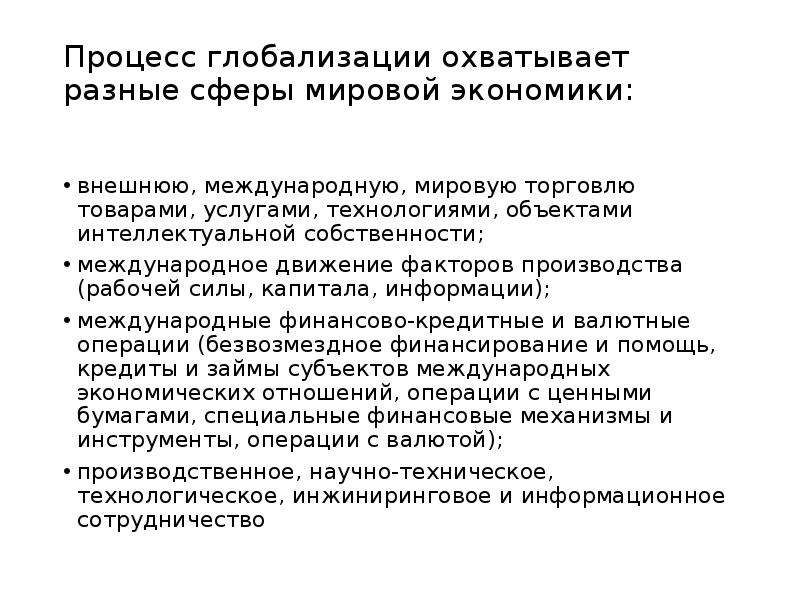 Процесс глобализации охватывает разные сферы мировой экономики:

• внешнюю, международную, мировую торговлю товарами, услугами, технологиями, объектами интеллектуальной собственности;

• международное движение факторов производства (рабочей силы, капитала, информации);

• международные финансово-кредитные и валютные операции (безвозмездное финансирование и помощь, кредиты и займы субъектов международных экономических отношений, операции с ценными бумагами, специальные финансовые механизмы и инструменты, операции с валютой);

• производственное, научно-техническое, технологическое, инжиниринговое и информационное сотрудничество